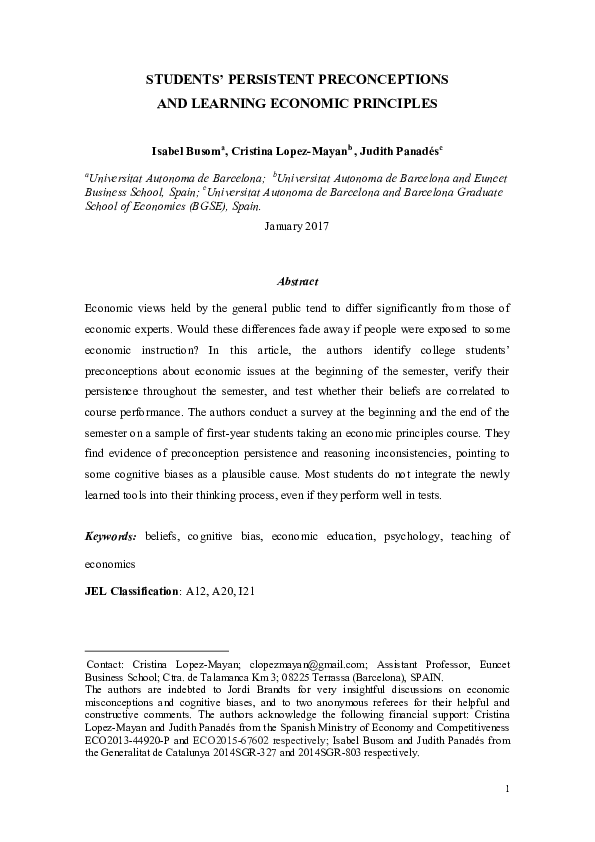 STUDENTS' PERSISTENT PRECONCEPTIONS
AND LEARNING ECONOMIC PRINCIPLES

Isabel Busom$^a$, Cristina Lopez-Mayan$^b$, Judith Panadés$^c$

$^a$Universitat Autonoma de Barcelona; $^b$Universitat Autonoma de Barcelona and Euncet Business School, Spain; $^c$Universitat Autonoma de Barcelona and Barcelona Graduate School of Economics (BGSE), Spain.

January 2017

Abstract

Economic views held by the general public tend to differ significantly from those of economic experts. Would these differences fade away if people were exposed to some economic instruction? In this article, the authors identify college students' preconceptions about economic issues at the beginning of the semester, verify their persistence throughout the semester, and test whether their beliefs are correlated to course performance. The authors conduct a survey at the beginning and the end of the semester on a sample of first-year students taking an economic principles course. They find evidence of preconception persistence and reasoning inconsistencies, pointing to some cognitive biases as a plausible cause. Most students do not integrate the newly learned tools into their thinking process, even if they perform well in tests.

Keywords: beliefs, cognitive bias, economic education, psychology, teaching of economics

JEL Classification: A12, A20, I21

Contact: Cristina Lopez-Mayan; clopezmayan@gmail.com; Assistant Professor, Euncet Business School; Ctra. de Talamanca Km 3; 08225 Terrassa (Barcelona), SPAIN.
The authors are indebted to Jordi Brandts for very insightful discussions on economic misconceptions and cognitive biases, and to two anonymous referees for their helpful and constructive comments. The authors acknowledge the following financial support: Cristina Lopez-Mayan and Judith Panadés from the Spanish Ministry of Economy and Competitiveness ECO2013-44920-P and ECO2015-67602 respectively; Isabel Busom and Judith Panadés from the Generalitat de Catalunya 2014SGR-327 and 2014SGR-803 respectively.

1